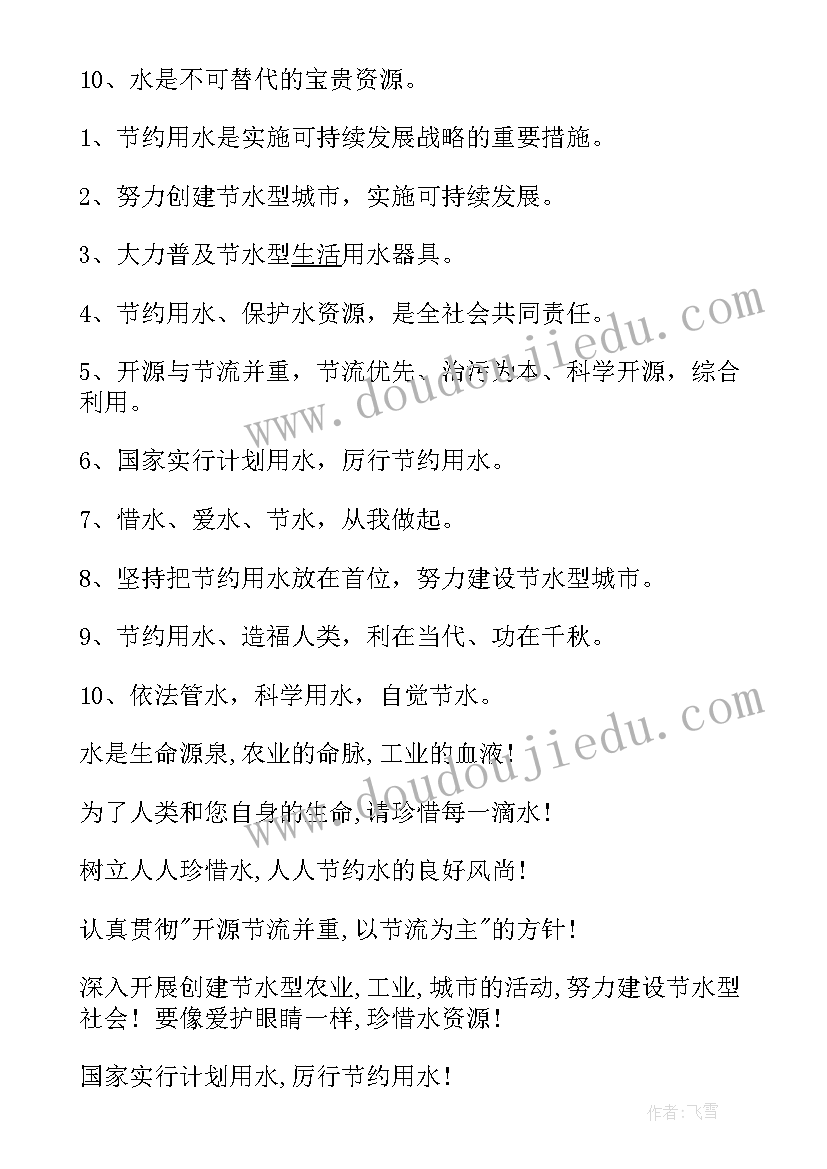 10、水是不可替代的宝贵资源。

1、节约用水是实施可持续发展战略的重要措施。

2、努力创建节水型城市，实施可持续发展。

3、大力普及节水型生活用水器具。

4、节约用水、保护水资源，是全社会共同责任。

5、开源与节流并重，节流优先、治污为本、科学开源，综合利用。

6、国家实行计划用水，厉行节约用水。

7、惜水、爱水、节水，从我做起。

8、坚持把节约用水放在首位，努力建设节水型城市。

9、节约用水、造福人类，利在当代、功在千秋。

10、依法管水，科学用水，自觉节水。

水是生命源泉,农业的命脉,工业的血液!

为了人类和您自身的生命,请珍惜每一滴水!

树立人人珍惜水,人人节约水的良好风尚!

认真贯彻"开源节流并重,以节流为主"的方针!

深入开展创建节水型农业,工业,城市的活动,努力建设节水型社会！要像爱护眼睛一样,珍惜水资源!

国家实行计划用水,厉行节约用水!

www.doudoujiedu.com

www.doudoujiedu.com

作者:飞雪